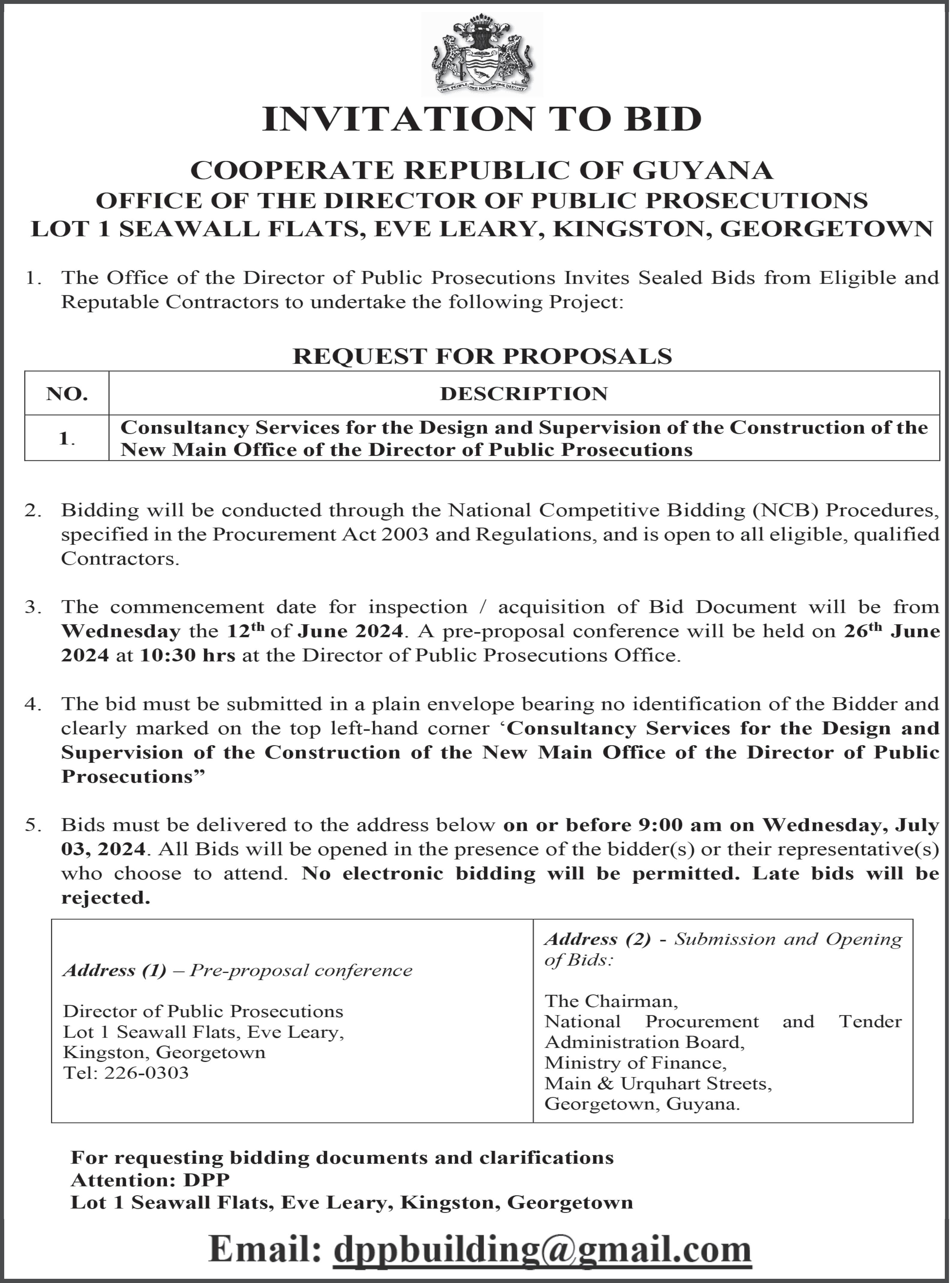 ONE PEOPLE ONE NATION ONE DESTINY

INVITATION TO BID

COOPERATE REPUBLIC OF GUYANA
OFFICE OF THE DIRECTOR OF PUBLIC PROSECUTIONS
LOT 1 SEAWALL FLATS, EVE LEARY, KINGSTON, GEORGETOWN

1. The Office of the Director of Public Prosecutions Invites Sealed Bids from Eligible and Reputable Contractors to undertake the following Project:

REQUEST FOR PROPOSALS

| NO. | DESCRIPTION |
|---|---|
| 1. | Consultancy Services for the Design and Supervision of the Construction of the New Main Office of the Director of Public Prosecutions |

2. Bidding will be conducted through the National Competitive Bidding (NCB) Procedures, specified in the Procurement Act 2003 and Regulations, and is open to all eligible, qualified Contractors.

3. The commencement date for inspection / acquisition of Bid Document will be from Wednesday the 12$^{th}$ of June 2024. A pre-proposal conference will be held on 26$^{th}$ June 2024 at 10:30 hrs at the Director of Public Prosecutions Office.

4. The bid must be submitted in a plain envelope bearing no identification of the Bidder and clearly marked on the top left-hand corner ‘Consultancy Services for the Design and Supervision of the Construction of the New Main Office of the Director of Public Prosecutions”

5. Bids must be delivered to the address below on or before 9:00 am on Wednesday, July 03, 2024. All Bids will be opened in the presence of the bidder(s) or their representative(s) who choose to attend. No electronic bidding will be permitted. Late bids will be rejected.

| Address (1) – Pre-proposal conference<br><br>Director of Public Prosecutions<br>Lot 1 Seawall Flats, Eve Leary,<br>Kingston, Georgetown<br>Tel: 226-0303 | Address (2) - Submission and Opening of Bids:<br><br>The Chairman,<br>National Procurement and Tender Administration Board,<br>Ministry of Finance,<br>Main & Urquhart Streets,<br>Georgetown, Guyana. |
|---|---|

For requesting bidding documents and clarifications
Attention: DPP
Lot 1 Seawall Flats, Eve Leary, Kingston, Georgetown

Email: dppbuilding@gmail.com